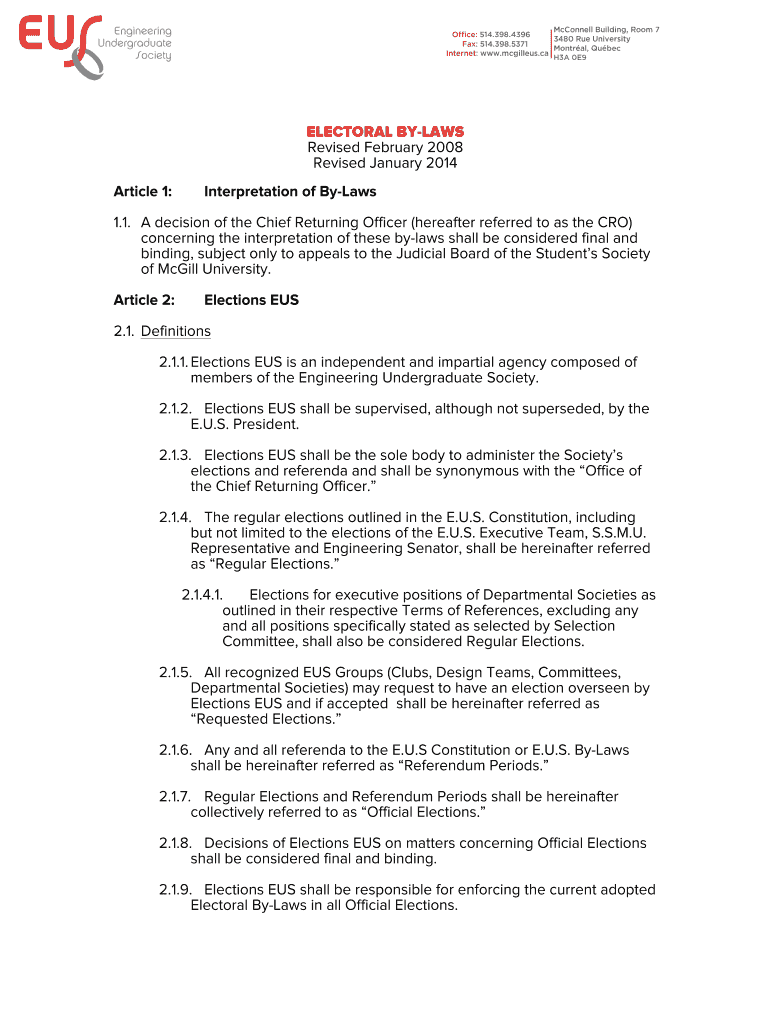 EUS Engineering Undergraduate Society

Office: 514.398.4396
Fax: 514.398.5371
Internet: www.mcgilleus.ca

McConnell Building, Room 7
3480 Rue University
Montréal, Québec
H3A 0E9

ELECTORAL BY-LAWS
Revised February 2008
Revised January 2014

Article 1: Interpretation of By-Laws

1.1. A decision of the Chief Returning Officer (hereafter referred to as the CRO) concerning the interpretation of these by-laws shall be considered final and binding, subject only to appeals to the Judicial Board of the Student's Society of McGill University.

Article 2: Elections EUS

2.1. Definitions

2.1.1. Elections EUS is an independent and impartial agency composed of members of the Engineering Undergraduate Society.

2.1.2. Elections EUS shall be supervised, although not superseded, by the E.U.S. President.

2.1.3. Elections EUS shall be the sole body to administer the Society's elections and referenda and shall be synonymous with the "Office of the Chief Returning Officer."

2.1.4. The regular elections outlined in the E.U.S. Constitution, including but not limited to the elections of the E.U.S. Executive Team, S.S.M.U. Representative and Engineering Senator, shall be hereinafter referred as "Regular Elections."

2.1.4.1. Elections for executive positions of Departmental Societies as outlined in their respective Terms of References, excluding any and all positions specifically stated as selected by Selection Committee, shall also be considered Regular Elections.

2.1.5. All recognized EUS Groups (Clubs, Design Teams, Committees, Departmental Societies) may request to have an election overseen by Elections EUS and if accepted shall be hereinafter referred as "Requested Elections."

2.1.6. Any and all referenda to the E.U.S Constitution or E.U.S. By-Laws shall be hereinafter referred as "Referendum Periods."

2.1.7. Regular Elections and Referendum Periods shall be hereinafter collectively referred to as "Official Elections."

2.1.8. Decisions of Elections EUS on matters concerning Official Elections shall be considered final and binding.

2.1.9. Elections EUS shall be responsible for enforcing the current adopted Electoral By-Laws in all Official Elections.